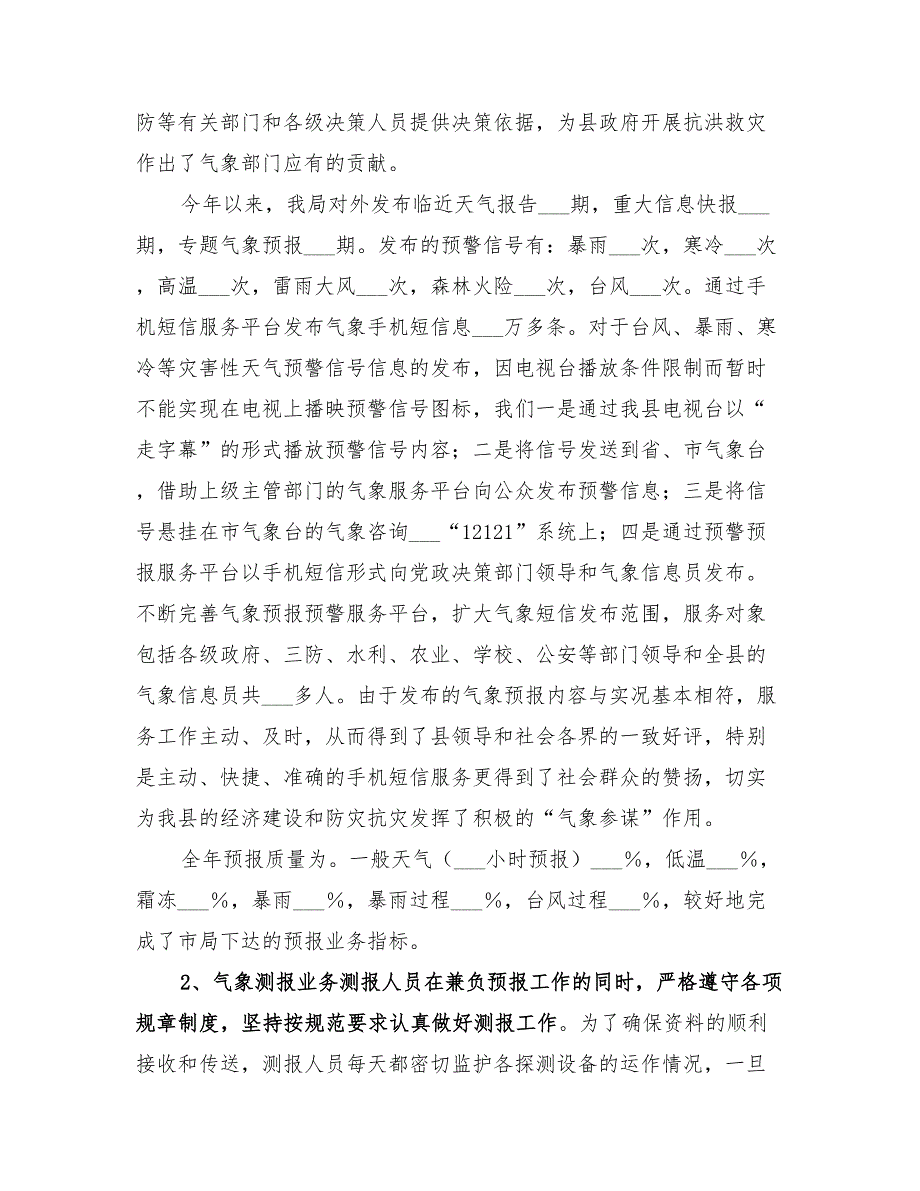 防等有关部门和各级决策人员提供决策依据，为县政府开展抗洪救灾作出了气象部门应有的贡献。

今年以来，我局对外发布临近天气报告___期，重大信息快报___期，专题气象预报___期。发布的预警信号有：暴雨___次，寒冷___次，高温___次，雷雨大风___次，森林火险___次，台风___次。通过手机短信服务平台发布气象手机短信息___万多条。对于台风、暴雨、寒冷等灾害性天气预警信号信息的发布，因电视台播放条件限制而暂时不能实现在电视上播映预警信号图标，我们一是通过我县电视台以“走字幕”的形式播放预警信号内容；二是将信号发送到省、市气象台，借助上级主管部门的气象服务平台向公众发布预警信息；三是将信号悬挂在市气象台的气象咨询___“12121”系统上；四是通过预警预报服务平台以手机短信形式向党政决策部门领导和气象信息员发布。不断完善气象预报预警服务平台，扩大气象短信发布范围，服务对象包括各级政府、三防、水利、农业、学校、公安等部门领导和全县的气象信息员共___多人。由于发布的气象预报内容与实况基本相符，服务工作主动、及时，从而得到了县领导和社会各界的一致好评，特别是主动、快捷、准确的手机短信服务更得到了社会群众的赞扬，切实为我县的经济建设和防灾抗灾发挥了积极的“气象参谋”作用。

全年预报质量为。一般天气（___小时预报）___%，低温___%，霜冻___%，暴雨___%，暴雨过程___%，台风过程___%，较好地完成了市局下达的预报业务指标。

2、气象测报业务测报人员在兼负预报工作的同时，严格遵守各项规章制度，坚持按规范要求认真做好测报工作。为了确保资料的顺利接收和传送，测报人员每天都密切监护各探测设备的运作情况，一旦